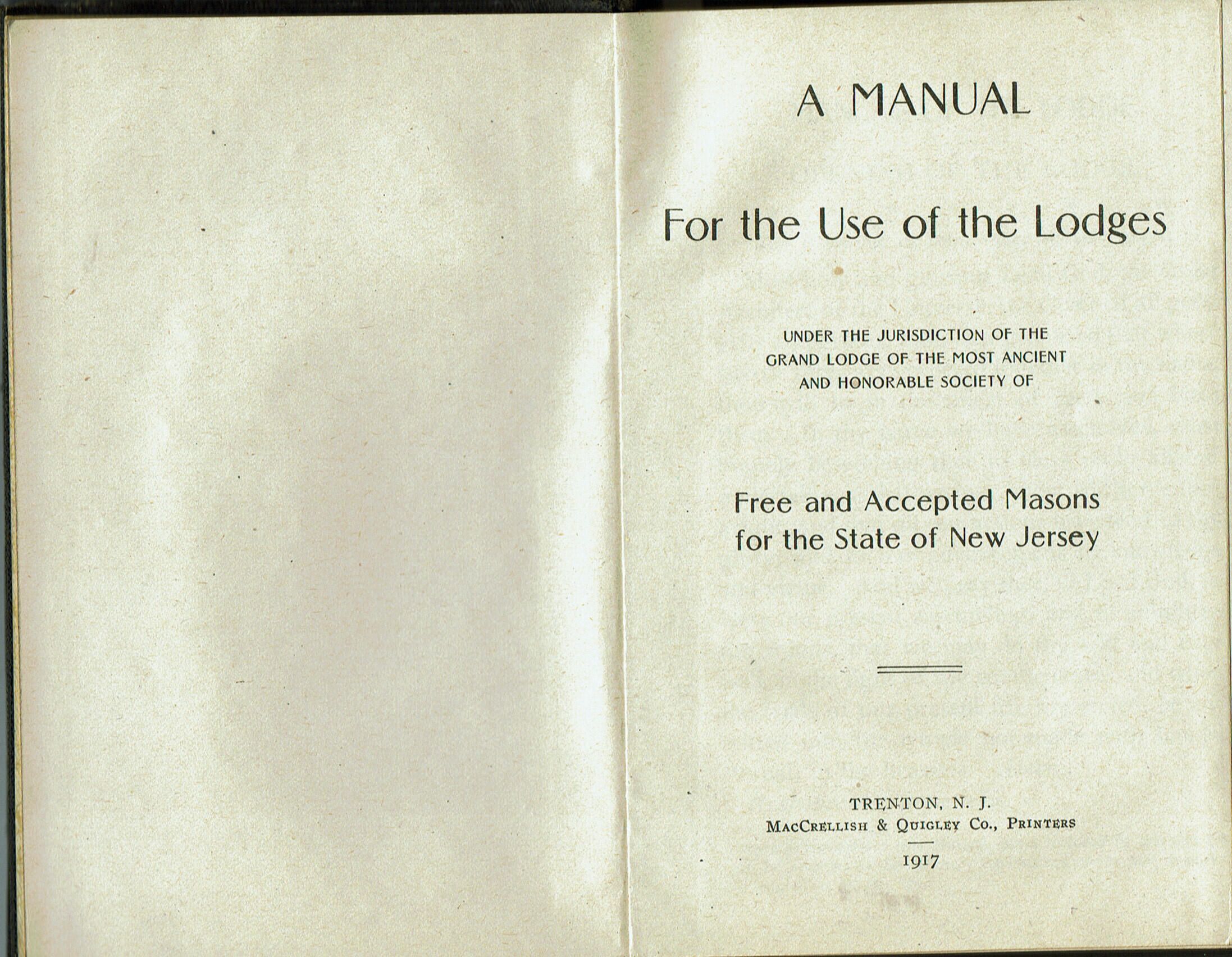 A MANUAL

For the Use of the Lodges

UNDER THE JURISDICTION OF THE GRAND LODGE OF THE MOST ANCIENT AND HONORABLE SOCIETY OF

Free and Accepted Masons for the State of New Jersey

TRENTON, N. J.
MacCrellish & Quigley Co., Printers

1917